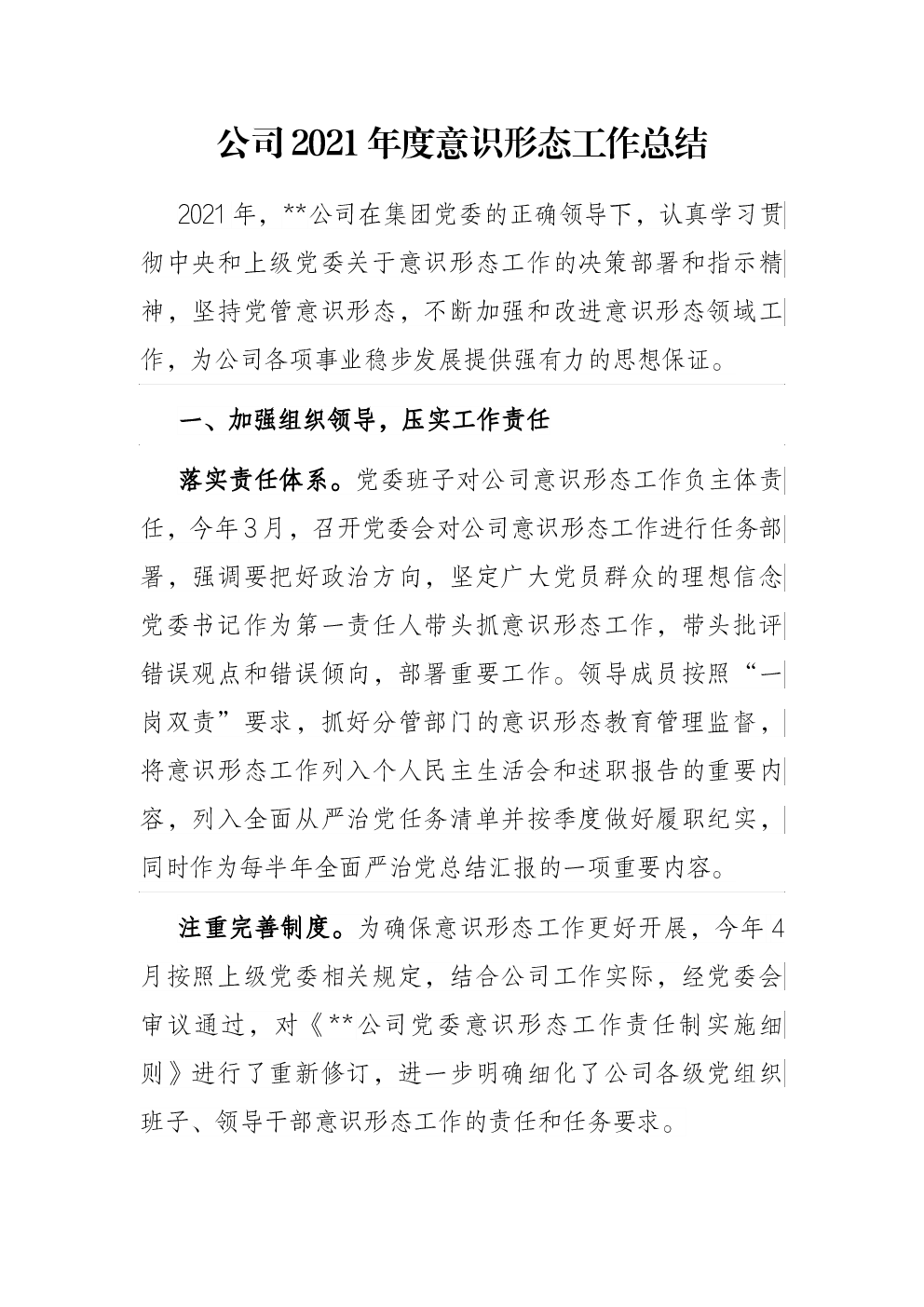 公司2021年度意识形态工作总结

2021年，**公司在集团党委的正确领导下，认真学习贯彻中央和上级党委关于意识形态工作的决策部署和指示精神，坚持党管意识形态，不断加强和改进意识形态领域工作，为公司各项事业稳步发展提供强有力的思想保证。

一、加强组织领导，压实工作责任

落实责任体系。党委班子对公司意识形态工作负主体责任，今年3月，召开党委会对公司意识形态工作进行任务部署，强调要把好政治方向，坚定广大党员群众的理想信念党委书记作为第一责任人带头抓意识形态工作，带头批评错误观点和错误倾向，部署重要工作。领导成员按照“一岗双责”要求，抓好分管部门的意识形态教育管理监督，将意识形态工作列入个人民主生活会和述职报告的重要内容，列入全面从严治党任务清单并按季度做好履职纪实，同时作为每半年全面严治党总结汇报的一项重要内容。

注重完善制度。为确保意识形态工作更好开展，今年4月按照上级党委相关规定，结合公司工作实际，经党委会审议通过，对《**公司党委意识形态工作责任制实施细则》进行了重新修订，进一步明确细化了公司各级党组织班子、领导干部意识形态工作的责任和任务要求。